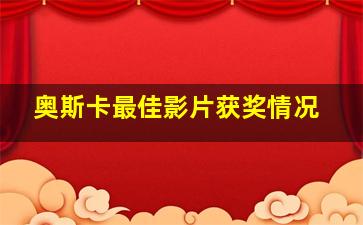 奥斯卡最佳影片获奖情况